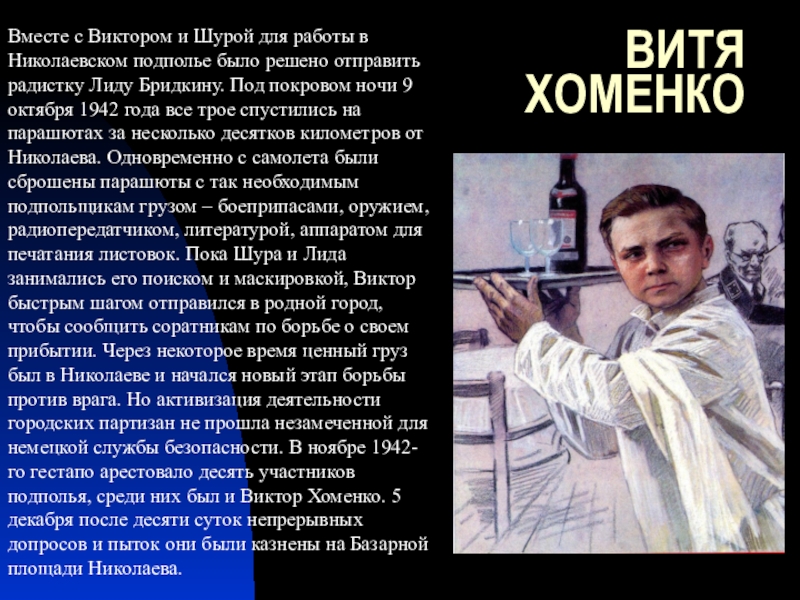 ВИТЯ ХОМЕНКО

Вместе с Виктором и Шурой для работы в Николаевском подполье было решено отправить радистку Лиду Бридкину. Под покровом ночи 9 октября 1942 года все трое спустились на парашютах за несколько десятков километров от Николаева. Одновременно с самолета были сброшены парашюты с так необходимым подпольщикам грузом – боеприпасами, оружием, радиопередатчиком, литературой, аппаратом для печатания листовок. Пока Шура и Лида занимались его поиском и маскировкой, Виктор быстрым шагом отправился в родной город, чтобы сообщить соратникам по борьбе о своем прибытии. Через некоторое время ценный груз был в Николаеве и начался новый этап борьбы против врага. Но активизация деятельности городских партизан не прошла незамеченной для немецкой службы безопасности. В ноябре 1942-го гестапо арестовало десять участников подполья, среди них был и Виктор Хоменко. 5 декабря после десяти суток непрерывных допросов и пыток они были казнены на Базарной площади Николаева.